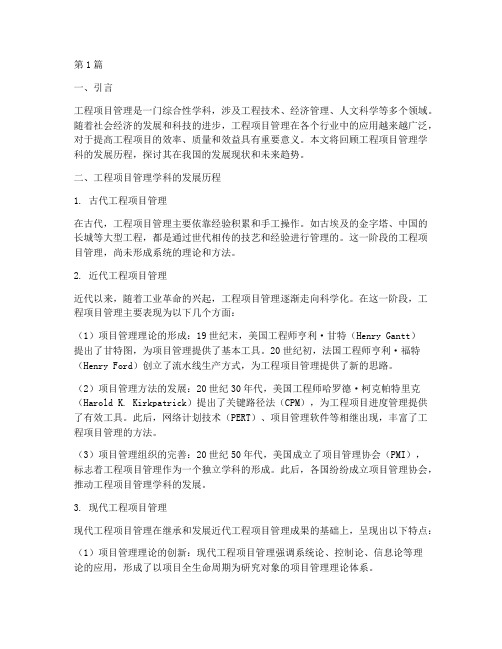 第1篇

一、引言

工程项目管理是一门综合性学科，涉及工程技术、经济管理、人文科学等多个领域。随着社会经济的发展和科技的进步，工程项目管理在各个行业中的应用越来越广泛，对于提高工程项目的效率、质量和效益具有重要意义。本文将回顾工程项目管理学科的发展历程，探讨其在我国的发展现状和未来趋势。

二、工程项目管理学科的发展历程

1. 古代工程项目管理

在古代，工程项目管理主要依靠经验积累和手工操作。如古埃及的金字塔、中国的长城等大型工程，都是通过世代相传的技艺和经验进行管理的。这一阶段的工程项目管理，尚未形成系统的理论和方法。

2. 近代工程项目管理

近代以来，随着工业革命的兴起，工程项目管理逐渐走向科学化。在这一阶段，工程项目管理主要表现为以下几个方面：

（1）项目管理理论的形成：19世纪末，美国工程师亨利·甘特（Henry Gantt）提出了甘特图，为项目管理提供了基本工具。20世纪初，法国工程师亨利·福特（Henry Ford）创立了流水线生产方式，为工程项目管理提供了新的思路。

（2）项目管理方法的发展：20世纪30年代，美国工程师哈罗德·柯克帕特里克（Harold K. Kirkpatrick）提出了关键路径法（CPM），为工程项目进度管理提供了有效工具。此后，网络计划技术（PERT）、项目管理软件等相继出现，丰富了工程项目管理的方法。

（3）项目管理组织的完善：20世纪50年代，美国成立了项目管理协会（PMI），标志着工程项目管理作为一个独立学科的形成。此后，各国纷纷成立项目管理协会，推动工程项目管理学科的发展。

3. 现代工程项目管理

现代工程项目管理在继承和发展近代工程项目管理成果的基础上，呈现出以下特点：

（1）项目管理理论的创新：现代工程项目管理强调系统论、控制论、信息论等理论的应用，形成了以项目全生命周期为研究对象的项目管理理论体系。